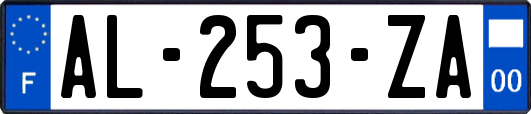 F
AL-253-ZA
00